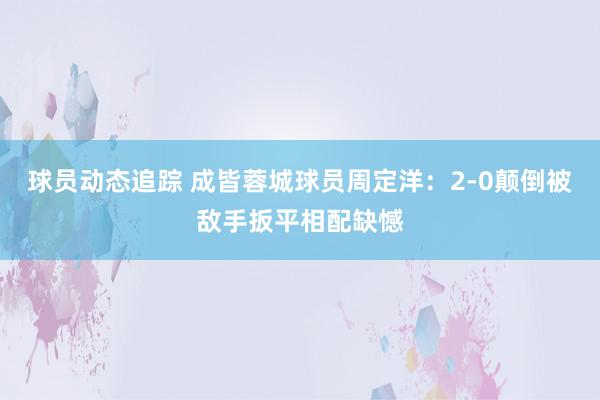 球员动态追踪 成皆蓉城球员周定洋：2-0颠倒被敌手扳平相配缺憾